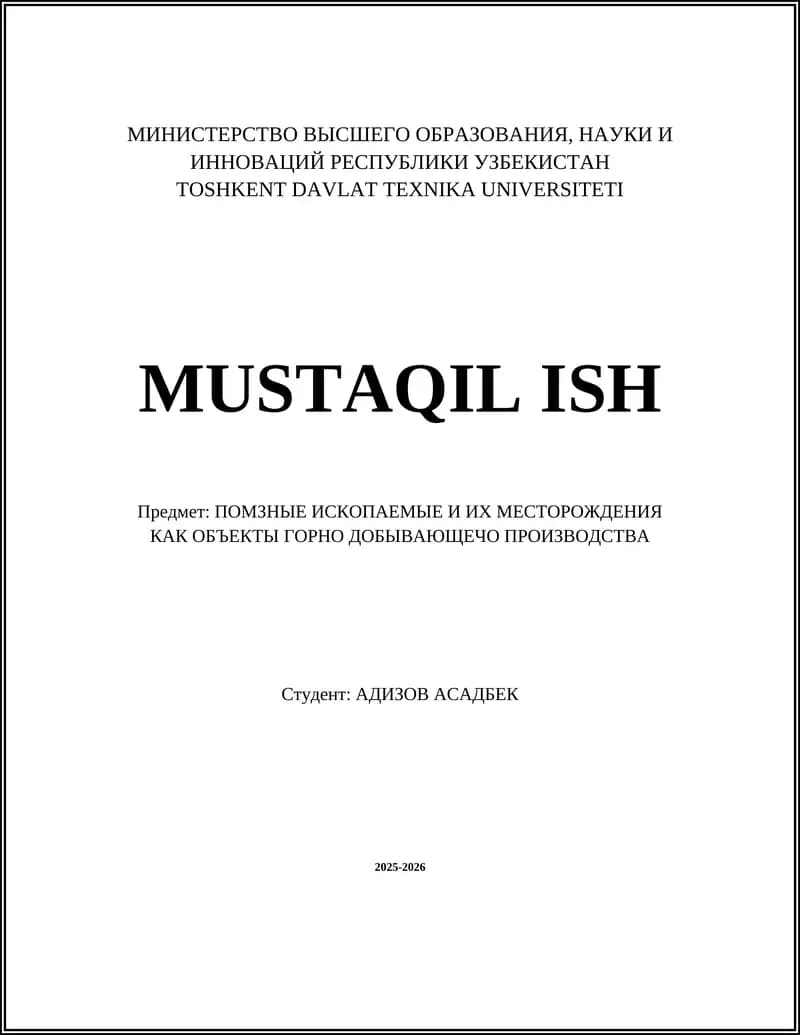 МИНИСТЕРСТВО ВЫСШЕГО ОБРАЗОВАНИЯ, НАУКИ И ИННОВАЦИЙ РЕСПУБЛИКИ УЗБЕКИСТАН
TOSHKENT DAVLAT TEXNIKA UNIVERSITETI

MUSTAQIL ISH

Предмет: ПОМЗНЫЕ ИСКОПАЕМЫЕ И ИХ МЕСТОРОЖДЕНИЯ КАК ОБЪЕКТЫ ГОРНО ДОБЫВАЮЩЕЧО ПРОИЗВОДСТВА

Студент: АДИЗОВ АСАДБЕК

2025-2026